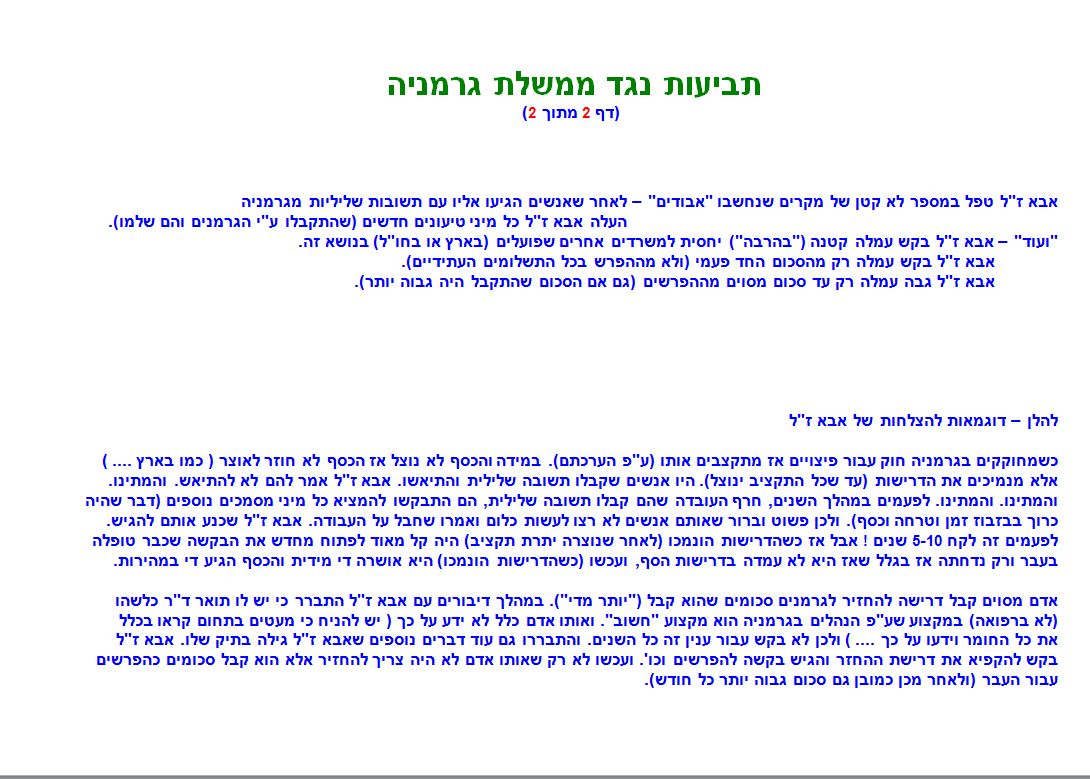 תביעות נגד ממשלת גרמניה
(דף 2 מתוך 2)

אבא ז"ל טפל במספר לא קטן של מקרים שנחשבו "אבודים" – לאחר שאנשים הגיעו אליו עם תשובות שליליות מגרמניה
העלה אבא ז"ל כל מיני טיעונים חדשים (שהתקבלו ע"י הגרמנים והם שלמו).
"ועוד" – אבא ז"ל בקש עמלה קטנה ("בהרבה") יחסית למשרדים אחרים שפועלים (בארץ או בחו"ל) בנושא זה.
אבא ז"ל בקש עמלה רק מהסכום החד פעמי (ולא מההפרש בכל התשלומים העתידיים).
אבא ז"ל גבה עמלה רק עד סכום מסוים מההפרשים (גם אם הסכום שהתקבל היה גבוה יותר).

להלן – דוגמאות להצלחות של אבא ז"ל

כשמחוקקים בגרמניה חוק עבור פיצויים אז מתקצבים אותו (ע"פ הערכתם). במידה והכסף לא נוצל אז הכסף לא חוזר לאוצר ( כמו בארץ .... ) אלא מנמיכים את הדרישות (עד שכל התקציב ינוצל). היו אנשים שקבלו תשובה שלילית והתיאשו. אבא ז"ל אמר להם לא להתיאש. והמתינו. והמתינו. והמתינו. לפעמים במהלך השנים, חרף העובדה שהם קבלו תשובה שלילית, הם התבקשו להמציא כל מיני מסמכים נוספים (דבר שהיה כרוך בבזבוז זמן וטרחה וכסף). ולכן פשוט וברור שאותם אנשים לא רצו לעשות כלום ואמרו שחבל על העבודה. אבא ז"ל שכנע אותם להגיש. לפעמים זה לקח 5-10 שנים ! אבל אז כשהדרישות הונמכו (לאחר שנוצרה יתרת תקציב) היה קל מאוד לפתוח מחדש את הבקשה שכבר טופלה בעבר ורק נדחתה אז בגלל שאז היא לא עמדה בדרישות הסף, ועכשו (כשהדרישות הונמכו) היא אושרה די מידית והכסף הגיע די במהירות.

אדם מסוים קבל דרישה להחזיר לגרמנים סכומים שהוא קבל ("יותר מדי"). במהלך דיבורים עם אבא ז"ל התברר כי יש לו תואר ד"ר כלשהו (לא ברפואה) במקצוע שע"פ הנהלים בגרמניה הוא מקצוע "חשוב". ואותו אדם כלל לא ידע על כך ( יש להניח כי מעטים בתחום קראו בכלל את כל החומר וידעו על כך .... ) ולכן לא בקש עבור ענין זה כל השנים. והתבררו גם עוד דברים נוספים שאבא ז"ל גילה בתיק שלו. אבא ז"ל בקש להקפיא את דרישת ההחזר והגיש בקשה להפרשים וכו'. ועכשו לא רק שאותו אדם לא היה צריך להחזיר אלא הוא קבל סכומים כהפרשים עבור העבר (ולאחר מכן כמובן גם סכום גבוה יותר כל חודש).